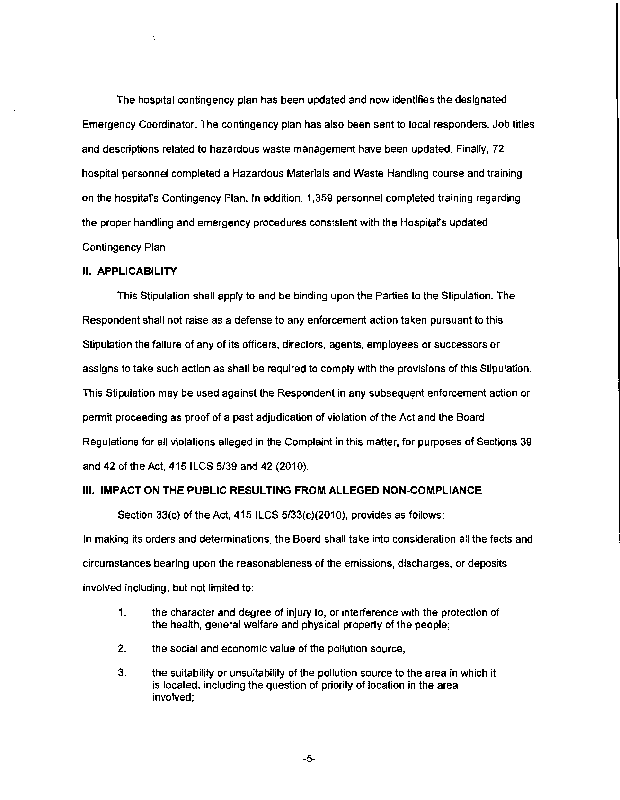 The hospital contingency plan has been updated and now identifies the designated Emergency Coordinator. The contingency plan has also been sent to local responders. Job titles and descriptions related to hazardous waste management have been updated. Finally, 72 hospital personnel completed a Hazardous Materials and Waste Handling course and training on the hospital's Contingency Plan. In addition, 1,359 personnel completed training regarding the proper handling and emergency procedures consistent with the Hospital's updated Contingency Plan

II. APPLICABILITY

This Stipulation shall apply to and be binding upon the Parties to the Stipulation. The Respondent shall not raise as a defense to any enforcement action taken pursuant to this Stipulation the failure of any of its officers, directors, agents, employees or successors or assigns to take such action as shall be required to comply with the provisions of this Stipulation. This Stipulation may be used against the Respondent in any subsequent enforcement action or permit proceeding as proof of a past adjudication of violation of the Act and the Board Regulations for all violations alleged in the Complaint in this matter, for purposes of Sections 39 and 42 of the Act, 415 ILCS 5/39 and 42 (2010).

III. IMPACT ON THE PUBLIC RESULTING FROM ALLEGED NON-COMPLIANCE

Section 33(c) of the Act, 415 ILCS 5/33(c)(2010), provides as follows:

In making its orders and determinations, the Board shall take into consideration all the facts and circumstances bearing upon the reasonableness of the emissions, discharges, or deposits involved including, but not limited to:

1. the character and degree of injury to, or interference with the protection of the health, general welfare and physical property of the people;

2. the social and economic value of the pollution source,

3. the suitability or unsuitability of the pollution source to the area in which it is located, including the question of priority of location in the area involved;

-5-